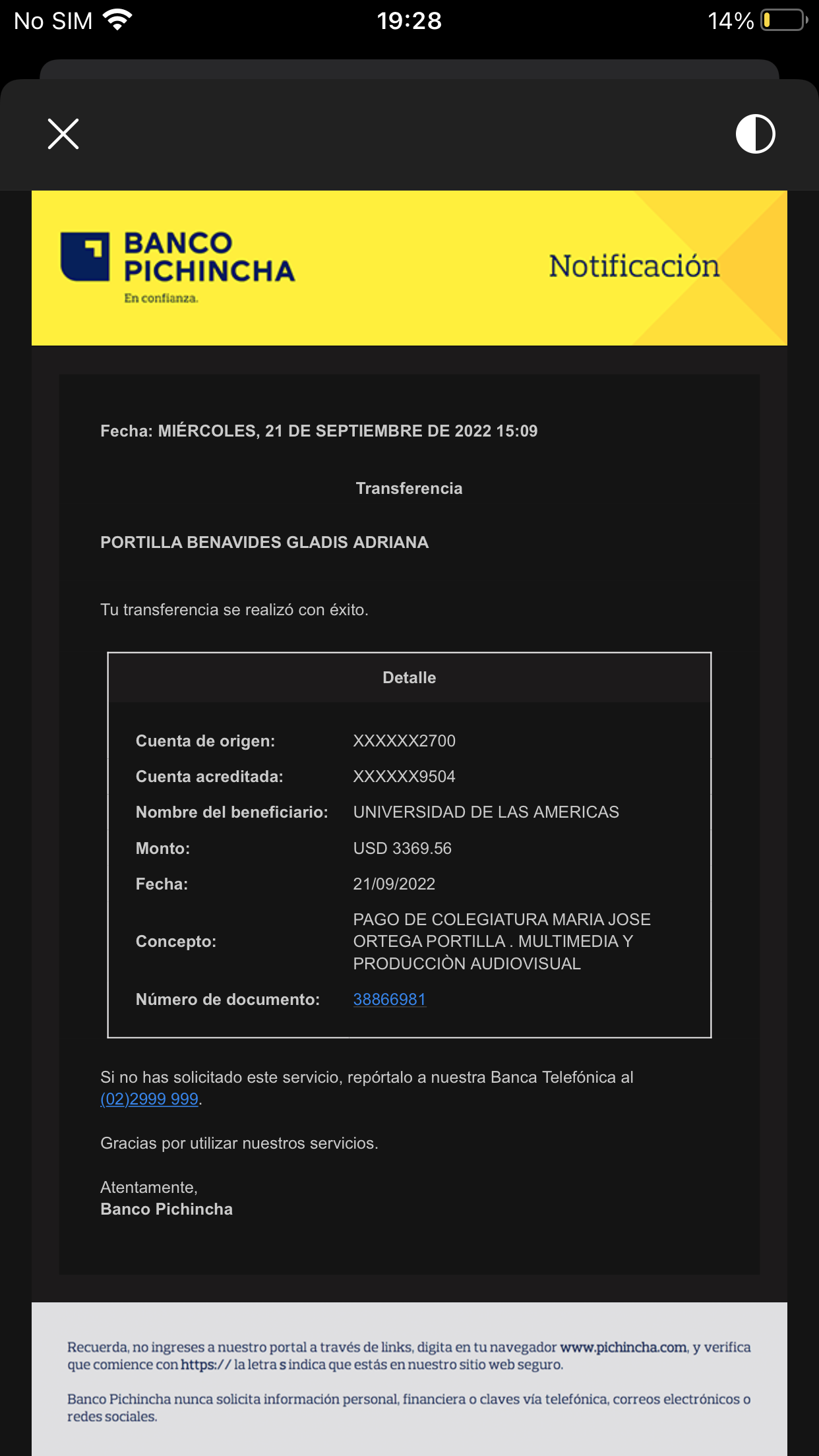 No SIM 19:28 14%

BANCO PICHINCHA
En confianza.

Notificación

Fecha: MIÉRCOLES, 21 DE SEPTIEMBRE DE 2022 15:09

Transferencia

PORTILLA BENAVIDES GLADIS ADRIANA

Tu transferencia se realizó con éxito.

| Detalle | |
|---|---|
| Cuenta de origen: | XXXXXX2700 |
| Cuenta acreditada: | XXXXXX9504 |
| Nombre del beneficiario: | UNIVERSIDAD DE LAS AMERICAS |
| Monto: | USD 3369.56 |
| Fecha: | 21/09/2022 |
| Concepto: | PAGO DE COLEGIATURA MARIA JOSE ORTEGA PORTILLA . MULTIMEDIA Y PRODUCCIÒN AUDIOVISUAL |
| Número de documento: | 38866981 |

Si no has solicitado este servicio, repórtalo a nuestra Banca Telefónica al (02)2999 999.

Gracias por utilizar nuestros servicios.

Atentamente,
Banco Pichincha

Recuerda, no ingreses a nuestro portal a través de links, digita en tu navegador www.pichincha.com, y verifica que comience con https:// la letra s indica que estás en nuestro sitio web seguro.

Banco Pichincha nunca solicita información personal, financiera o claves vía telefónica, correos electrónicos o redes sociales.